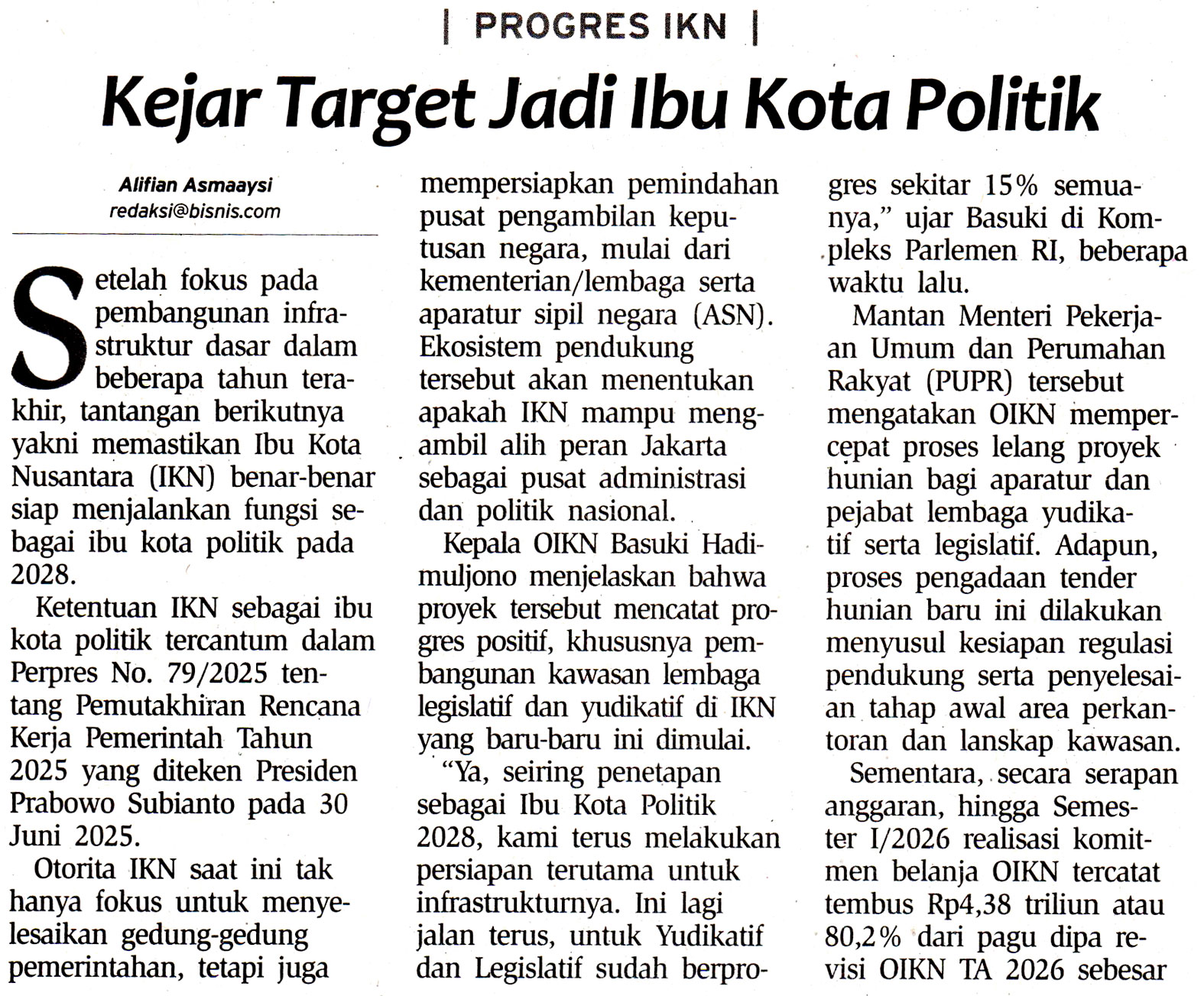 | PROGRES IKN |

Kejar Target Jadi Ibu Kota Politik

Alifian Asmaaysi
redaksi@bisnis.com

Setelah fokus pada pembangunan infrastruktur dasar dalam beberapa tahun terakhir, tantangan berikutnya yakni memastikan Ibu Kota Nusantara (IKN) benar-benar siap menjalankan fungsi sebagai ibu kota politik pada 2028.

Ketentuan IKN sebagai ibu kota politik tercantum dalam Perpres No. 79/2025 tentang Pemutakhiran Rencana Kerja Pemerintah Tahun 2025 yang diteken Presiden Prabowo Subianto pada 30 Juni 2025.

Otorita IKN saat ini tak hanya fokus untuk menyelesaikan gedung-gedung pemerintahan, tetapi juga mempersiapkan pemindahan pusat pengambilan keputusan negara, mulai dari kementerian/lembaga serta aparatur sipil negara (ASN). Ekosistem pendukung tersebut akan menentukan apakah IKN mampu mengambil alih peran Jakarta sebagai pusat administrasi dan politik nasional.

Kepala OIKN Basuki Hadimuljono menjelaskan bahwa proyek tersebut mencatat progres positif, khususnya pembangunan kawasan lembaga legislatif dan yudikatif di IKN yang baru-baru ini dimulai.

"Ya, seiring penetapan sebagai Ibu Kota Politik 2028, kami terus melakukan persiapan terutama untuk infrastrukturnya. Ini lagi jalan terus, untuk Yudikatif dan Legislatif sudah berprogres sekitar 15% semuanya," ujar Basuki di Kompleks Parlemen RI, beberapa waktu lalu.

Mantan Menteri Pekerjaan Umum dan Perumahan Rakyat (PUPR) tersebut mengatakan OIKN mempercepat proses lelang proyek hunian bagi aparatur dan pejabat lembaga yudikatif serta legislatif. Adapun, proses pengadaan tender hunian baru ini dilakukan menyusul kesiapan regulasi pendukung serta penyelesaian tahap awal area perkantoran dan lanskap kawasan.

Sementara, secara serapan anggaran, hingga Semester I/2026 realisasi komitmen belanja OIKN tercatat tembus Rp4,38 triliun atau 80,2% dari pagu dipa revisi OIKN TA 2026 sebesar